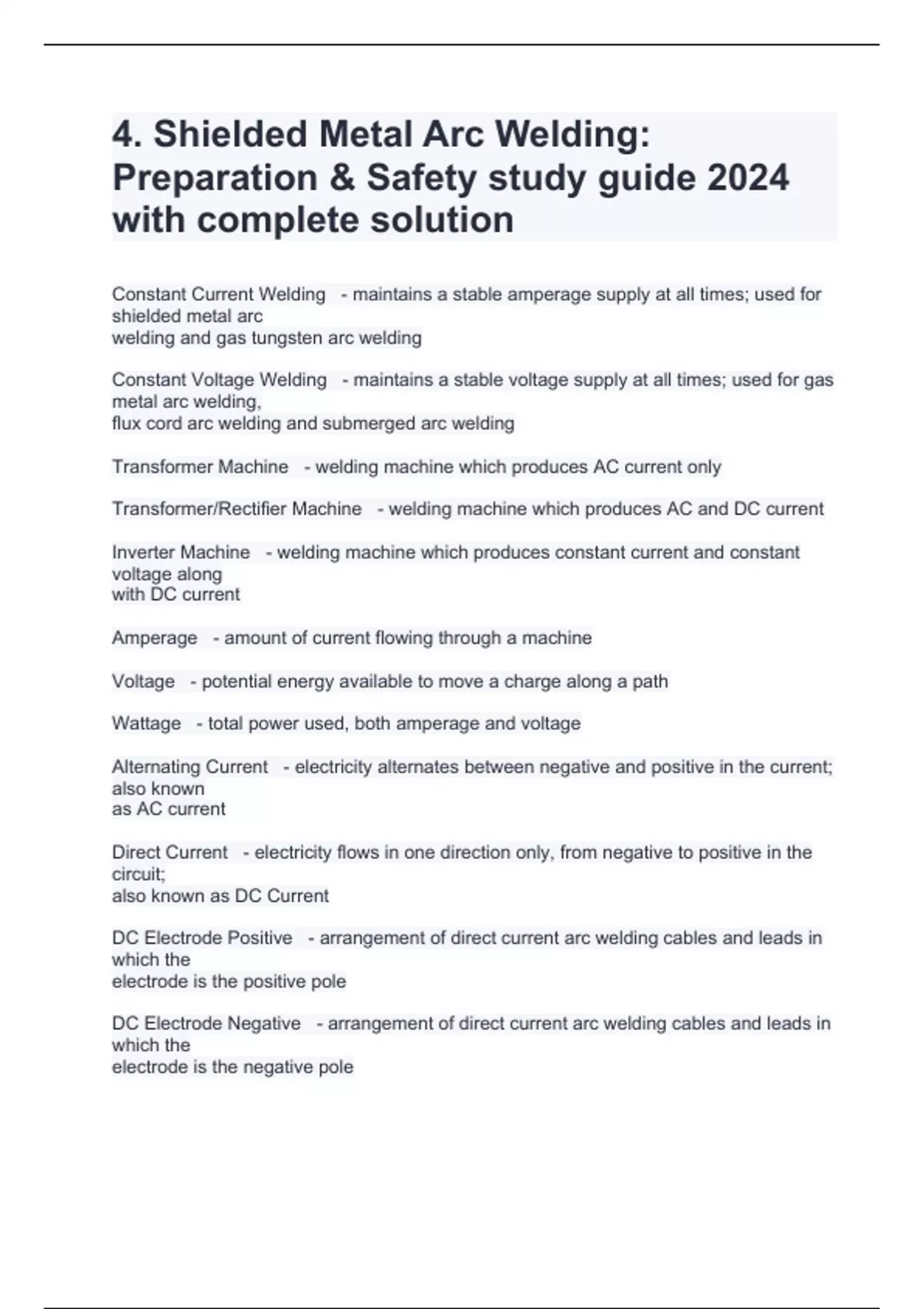 4. Shielded Metal Arc Welding: Preparation & Safety study guide 2024 with complete solution

Constant Current Welding - maintains a stable amperage supply at all times; used for shielded metal arc welding and gas tungsten arc welding

Constant Voltage Welding - maintains a stable voltage supply at all times; used for gas metal arc welding, flux cord arc welding and submerged arc welding

Transformer Machine - welding machine which produces AC current only

Transformer/Rectifier Machine - welding machine which produces AC and DC current

Inverter Machine - welding machine which produces constant current and constant voltage along with DC current

Amperage - amount of current flowing through a machine

Voltage - potential energy available to move a charge along a path

Wattage - total power used, both amperage and voltage

Alternating Current - electricity alternates between negative and positive in the current; also known as AC current

Direct Current - electricity flows in one direction only, from negative to positive in the circuit; also known as DC Current

DC Electrode Positive - arrangement of direct current arc welding cables and leads in which the electrode is the positive pole

DC Electrode Negative - arrangement of direct current arc welding cables and leads in which the electrode is the negative pole